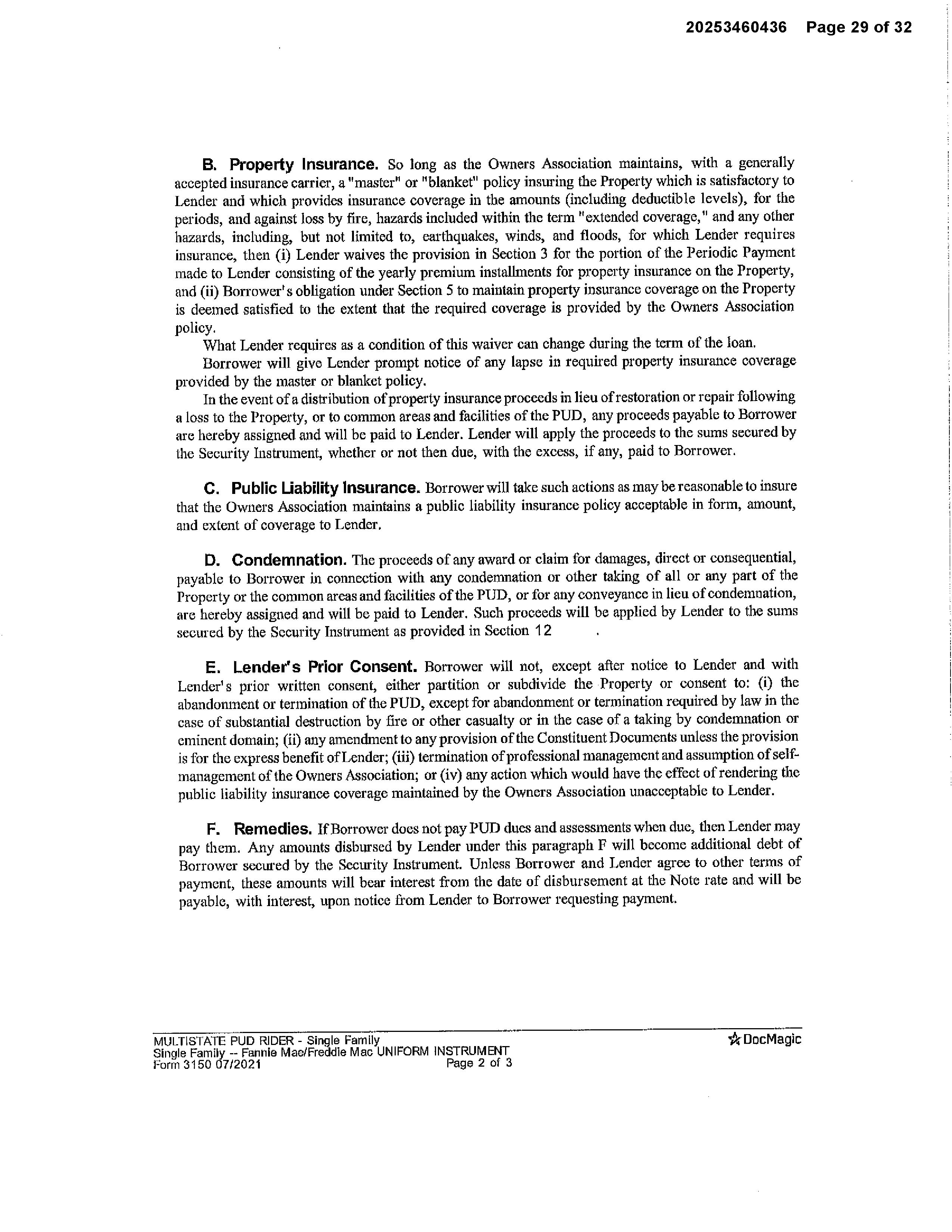 20253460436 Page 29 of 32

B. Property Insurance. So long as the Owners Association maintains, with a generally accepted insurance carrier, a "master" or "blanket" policy insuring the Property which is satisfactory to Lender and which provides insurance coverage in the amounts (including deductible levels), for the periods, and against loss by fire, hazards included within the term "extended coverage," and any other hazards, including, but not limited to, earthquakes, winds, and floods, for which Lender requires insurance, then (i) Lender waives the provision in Section 3 for the portion of the Periodic Payment made to Lender consisting of the yearly premium installments for property insurance on the Property, and (ii) Borrower's obligation under Section 5 to maintain property insurance coverage on the Property is deemed satisfied to the extent that the required coverage is provided by the Owners Association policy.

What Lender requires as a condition of this waiver can change during the term of the loan.

Borrower will give Lender prompt notice of any lapse in required property insurance coverage provided by the master or blanket policy.

In the event of a distribution of property insurance proceeds in lieu of restoration or repair following a loss to the Property, or to common areas and facilities of the PUD, any proceeds payable to Borrower are hereby assigned and will be paid to Lender. Lender will apply the proceeds to the sums secured by the Security Instrument, whether or not then due, with the excess, if any, paid to Borrower.

C. Public Liability Insurance. Borrower will take such actions as may be reasonable to insure that the Owners Association maintains a public liability insurance policy acceptable in form, amount, and extent of coverage to Lender.

D. Condemnation. The proceeds of any award or claim for damages, direct or consequential, payable to Borrower in connection with any condemnation or other taking of all or any part of the Property or the common areas and facilities of the PUD, or for any conveyance in lieu of condemnation, are hereby assigned and will be paid to Lender. Such proceeds will be applied by Lender to the sums secured by the Security Instrument as provided in Section 12 .

E. Lender's Prior Consent. Borrower will not, except after notice to Lender and with Lender's prior written consent, either partition or subdivide the Property or consent to: (i) the abandonment or termination of the PUD, except for abandonment or termination required by law in the case of substantial destruction by fire or other casualty or in the case of a taking by condemnation or eminent domain; (ii) any amendment to any provision of the Constituent Documents unless the provision is for the express benefit of Lender; (iii) termination of professional management and assumption of self-management of the Owners Association; or (iv) any action which would have the effect of rendering the public liability insurance coverage maintained by the Owners Association unacceptable to Lender.

F. Remedies. If Borrower does not pay PUD dues and assessments when due, then Lender may pay them. Any amounts disbursed by Lender under this paragraph F will become additional debt of Borrower secured by the Security Instrument. Unless Borrower and Lender agree to other terms of payment, these amounts will bear interest from the date of disbursement at the Note rate and will be payable, with interest, upon notice from Lender to Borrower requesting payment.

MULTISTATE PUD RIDER - Single Family
Single Family -- Fannie Mae/Freddie Mac UNIFORM INSTRUMENT
Form 3150 07/2021 Page 2 of 3
DocMagic